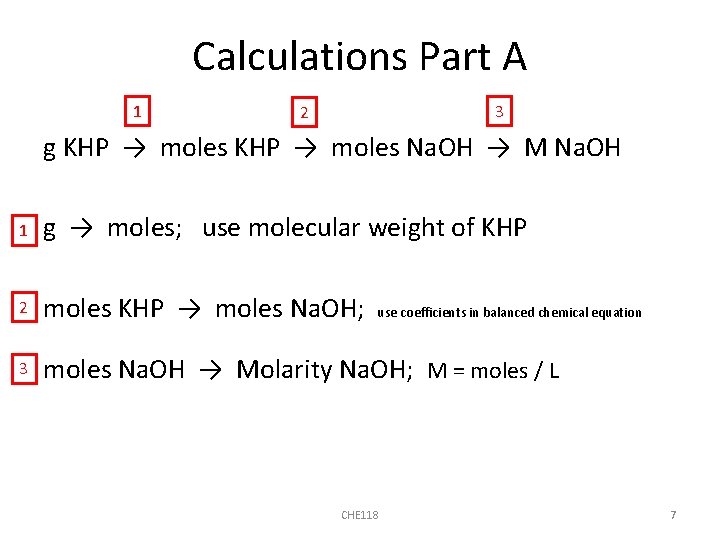 Calculations Part A

1 2 3

g KHP → moles KHP → moles NaOH → M NaOH

1 g → moles; use molecular weight of KHP

2 moles KHP → moles NaOH; use coefficients in balanced chemical equation

3 moles NaOH → Molarity NaOH; M = moles / L

CHE118

7